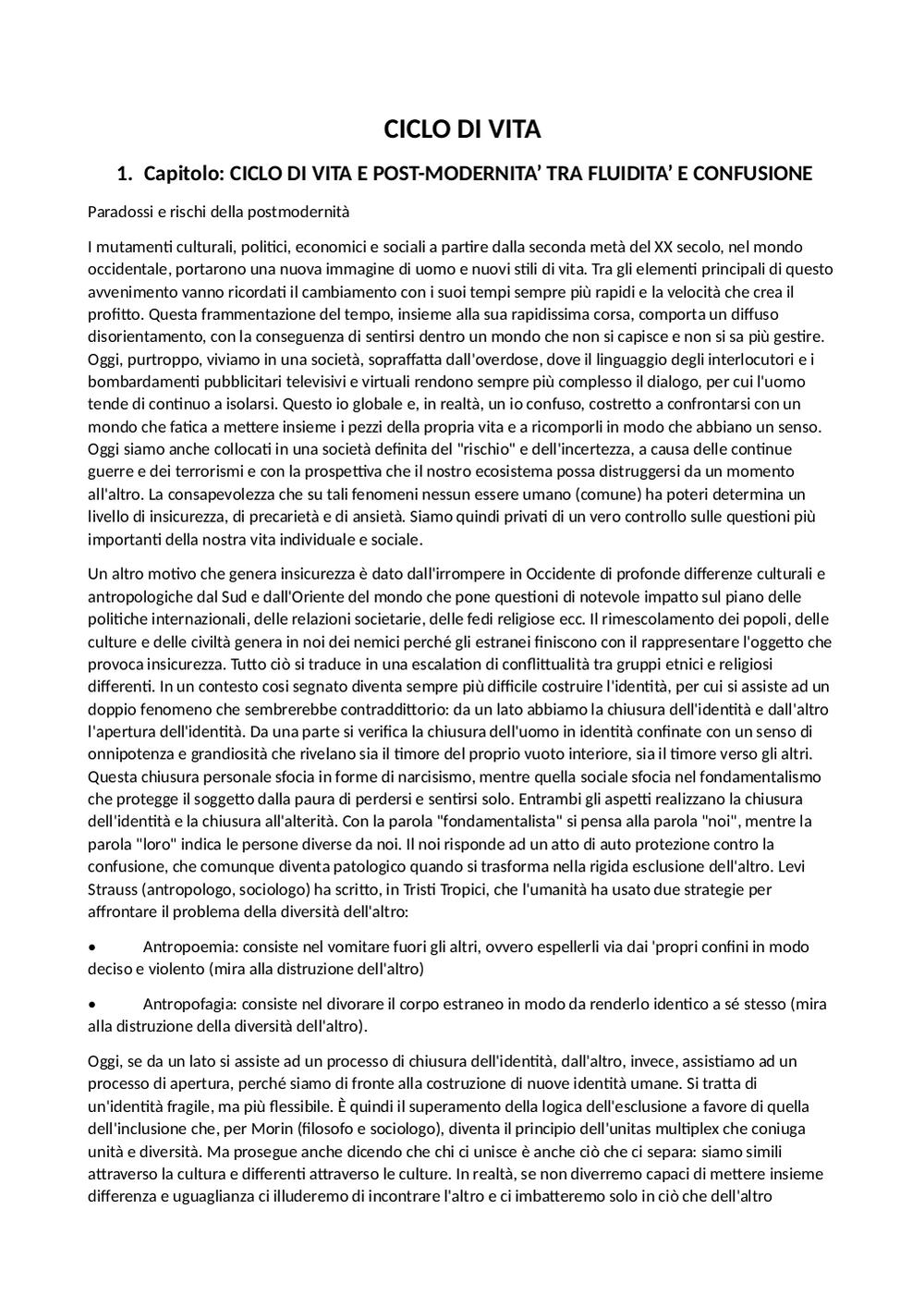 CICLO DI VITA

1. Capitolo: CICLO DI VITA E POST-MODERNITA' TRA FLUIDITA' E CONFUSIONE

Paradossi e rischi della postmodernità

I mutamenti culturali, politici, economici e sociali a partire dalla seconda metà del XX secolo, nel mondo occidentale, portarono una nuova immagine di uomo e nuovi stili di vita. Tra gli elementi principali di questo avvenimento vanno ricordati il cambiamento con i suoi tempi sempre più rapidi e la velocità che crea il profitto. Questa frammentazione del tempo, insieme alla sua rapidissima corsa, comporta un diffuso disorientamento, con la conseguenza di sentirsi dentro un mondo che non si capisce e non si sa più gestire. Oggi, purtroppo, viviamo in una società, sopraffatta dall'overdose, dove il linguaggio degli interlocutori e i bombardamenti pubblicitari televisivi e virtuali rendono sempre più complesso il dialogo, per cui l'uomo tende di continuo a isolarsi. Questo io globale e, in realtà, un io confuso, costretto a confrontarsi con un mondo che fatica a mettere insieme i pezzi della propria vita e a ricomporli in modo che abbiano un senso. Oggi siamo anche collocati in una società definita del "rischio" e dell'incertezza, a causa delle continue guerre e dei terrorismi e con la prospettiva che il nostro ecosistema possa distruggersi da un momento all'altro. La consapevolezza che su tali fenomeni nessun essere umano (comune) ha poteri determina un livello di insicurezza, di precarietà e di ansietà. Siamo quindi privati di un vero controllo sulle questioni più importanti della nostra vita individuale e sociale.

Un altro motivo che genera insicurezza è dato dall'irrompere in Occidente di profonde differenze culturali e antropologiche dal Sud e dall'Oriente del mondo che pone questioni di notevole impatto sul piano delle politiche internazionali, delle relazioni societarie, delle fedi religiose ecc. Il rimescolamento dei popoli, delle culture e delle civiltà genera in noi dei nemici perché gli estranei finiscono con il rappresentare l'oggetto che provoca insicurezza. Tutto ciò si traduce in una escalation di conflittualità tra gruppi etnici e religiosi differenti. In un contesto cosi segnato diventa sempre più difficile costruire l'identità, per cui si assiste ad un doppio fenomeno che sembrerebbe contraddittorio: da un lato abbiamo la chiusura dell'identità e dall'altro l'apertura dell'identità. Da una parte si verifica la chiusura dell'uomo in identità confinate con un senso di onnipotenza e grandiosità che rivelano sia il timore del proprio vuoto interiore, sia il timore verso gli altri. Questa chiusura personale sfocia in forme di narcisismo, mentre quella sociale sfocia nel fondamentalismo che protegge il soggetto dalla paura di perdersi e sentirsi solo. Entrambi gli aspetti realizzano la chiusura dell'identità e la chiusura all'alterità. Con la parola "fondamentalista" si pensa alla parola "noi", mentre la parola "loro" indica le persone diverse da noi. Il noi risponde ad un atto di auto protezione contro la confusione, che comunque diventa patologico quando si trasforma nella rigida esclusione dell'altro. Levi Strauss (antropologo, sociologo) ha scritto, in Tristi Tropici, che l'umanità ha usato due strategie per affrontare il problema della diversità dell'altro:

• Antropoemia: consiste nel vomitare fuori gli altri, ovvero espellerli via dai 'propri confini in modo deciso e violento (mira alla distruzione dell'altro)

• Antropofagia: consiste nel divorare il corpo estraneo in modo da renderlo identico a sé stesso (mira alla distruzione della diversità dell'altro).

Oggi, se da un lato si assiste ad un processo di chiusura dell'identità, dall'altro, invece, assistiamo ad un processo di apertura, perché siamo di fronte alla costruzione di nuove identità umane. Si tratta di un'identità fragile, ma più flessibile. È quindi il superamento della logica dell'esclusione a favore di quella dell'inclusione che, per Morin (filosofo e sociologo), diventa il principio dell'unitas multiplex che coniuga unità e diversità. Ma prosegue anche dicendo che chi ci unisce è anche ciò che ci separa: siamo simili attraverso la cultura e differenti attraverso le culture. In realtà, se non diverremo capaci di mettere insieme differenza e uguaglianza ci illuderemo di incontrare l'altro e ci imbatteremo solo in ciò che dell'altro